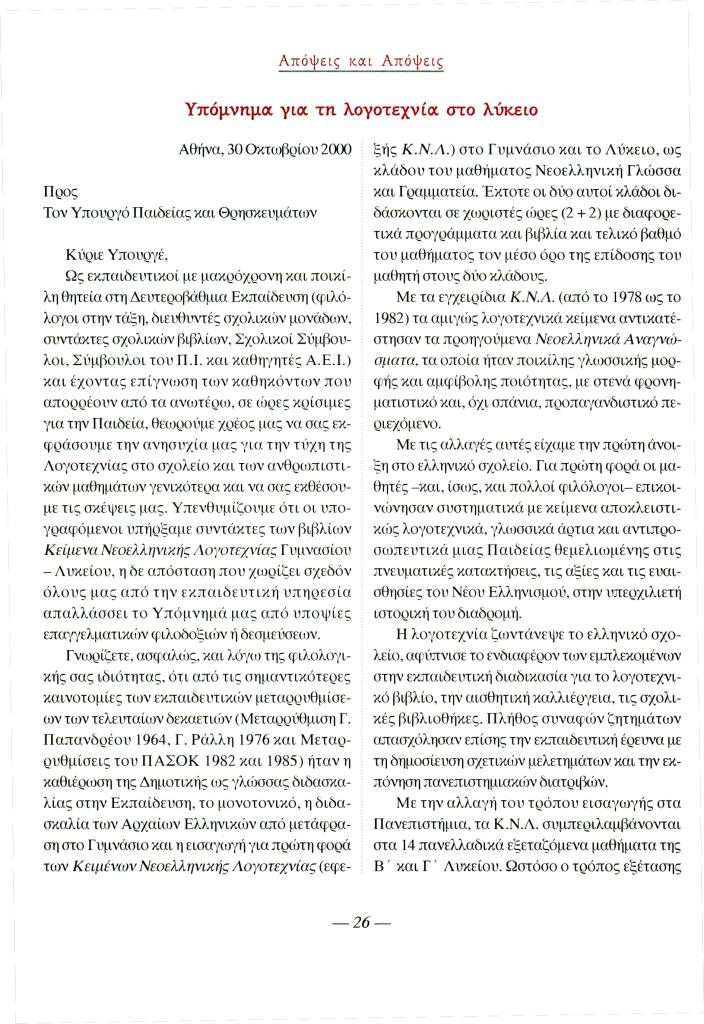 Απόψεις και Απόψεις

Υπόμνημα για τη λογοτεχνία στο λύκειο

Αθήνα, 30 Οκτωβρίου 2000

Προς
Τον Υπουργό Παιδείας και Θρησκευμάτων

Κύριε Υπουργέ,

Ως εκπαιδευτικοί με μακρόχρονη και ποικίλη θητεία στη Δευτεροβάθμια Εκπαίδευση (φιλόλογοι στην τάξη, διευθυντές σχολικών μονάδων, συντάκτες σχολικών βιβλίων, Σχολικοί Σύμβουλοι, Σύμβουλοι του Π.Ι. και καθηγητές Α.Ε.Ι.) και έχοντας επίγνωση των καθηκόντων που απορρέουν από τα ανωτέρω, σε ώρες κρίσιμες για την Παιδεία, θεωρούμε χρέος μας να σας εκφράσουμε την ανησυχία μας για την τύχη της Λογοτεχνίας στο σχολείο και των ανθρωπιστικών μαθημάτων γενικότερα και να σας εκθέσουμε τις σκέψεις μας. Υπενθυμίζουμε ότι οι υπογραφόμενοι υπήρξαμε συντάκτες των βιβλίων Κείμενα Νεοελληνικής Λογοτεχνίας Γυμνασίου – Λυκείου, η δε απόσταση που χωρίζει σχεδόν όλους μας από την εκπαιδευτική υπηρεσία απαλλάσσει το Υπόμνημά μας από υποψίες επαγγελματικών φιλοδοξιών ή δεσμεύσεων.

Γνωρίζετε, ασφαλώς, και λόγω της φιλολογικής σας ιδιότητας, ότι από τις σημαντικότερες καινοτομίες των εκπαιδευτικών μεταρρυθμίσεων των τελευταίων δεκαετιών (Μεταρρύθμιση Γ. Παπανδρέου 1964, Γ. Ράλλη 1976 και Μεταρρυθμίσεις του ΠΑΣΟΚ 1982 και 1985) ήταν η καθιέρωση της Δημοτικής ως γλώσσας διδασκαλίας στην Εκπαίδευση, το μονοτονικό, η διδασκαλία των Αρχαίων Ελληνικών από μετάφραση στο Γυμνάσιο και η εισαγωγή για πρώτη φορά των Κειμένων Νεοελληνικής Λογοτεχνίας (εφεξής Κ.Ν.Λ.) στο Γυμνάσιο και το Λύκειο, ως κλάδου του μαθήματος Νεοελληνική Γλώσσα και Γραμματεία. Έκτοτε οι δύο αυτοί κλάδοι διδάσκονται σε χωριστές ώρες (2 + 2) με διαφορετικά προγράμματα και βιβλία και τελικό βαθμό του μαθήματος τον μέσο όρο της επίδοσης του μαθητή στους δύο κλάδους.

Με τα εγχειρίδια Κ.Ν.Λ. (από το 1978 ως το 1982) τα αμιγώς λογοτεχνικά κείμενα αντικατέστησαν τα προηγούμενα Νεοελληνικά Αναγνώσματα, τα οποία ήταν ποικίλης γλωσσικής μορφής και αμφίβολης ποιότητας, με στενά φρονηματιστικό και, όχι σπάνια, προπαγανδιστικό περιεχόμενο.

Με τις αλλαγές αυτές είχαμε την πρώτη άνοιξη στο ελληνικό σχολείο. Για πρώτη φορά οι μαθητές –και, ίσως, και πολλοί φιλόλογοι– επικοινώνησαν συστηματικά με κείμενα αποκλειστικώς λογοτεχνικά, γλωσσικά άρτια και αντιπροσωπευτικά μιας Παιδείας θεμελιωμένης στις πνευματικές κατακτήσεις, τις αξίες και τις ευαισθησίες του Νέου Ελληνισμού, στην υπερχιλιετή ιστορική του διαδρομή.

Η λογοτεχνία ζωντάνεψε το ελληνικό σχολείο, αφύπνισε το ενδιαφέρον των εμπλεκομένων στην εκπαιδευτική διαδικασία για το λογοτεχνικό βιβλίο, την αισθητική καλλιέργεια, τις σχολικές βιβλιοθήκες. Πλήθος συναφών ζητημάτων απασχόλησαν επίσης την εκπαιδευτική έρευνα με τη δημοσίευση σχετικών μελετημάτων και την εκπόνηση πανεπιστημιακών διατριβών.

Με την αλλαγή του τρόπου εισαγωγής στα Πανεπιστήμια, τα Κ.Ν.Λ. συμπεριλαμβάνονται στα 14 πανελλαδικά εξεταζόμενα μαθήματα της Β΄ και Γ΄ Λυκείου. Ωστόσο ο τρόπος εξέτασης

— 26 —